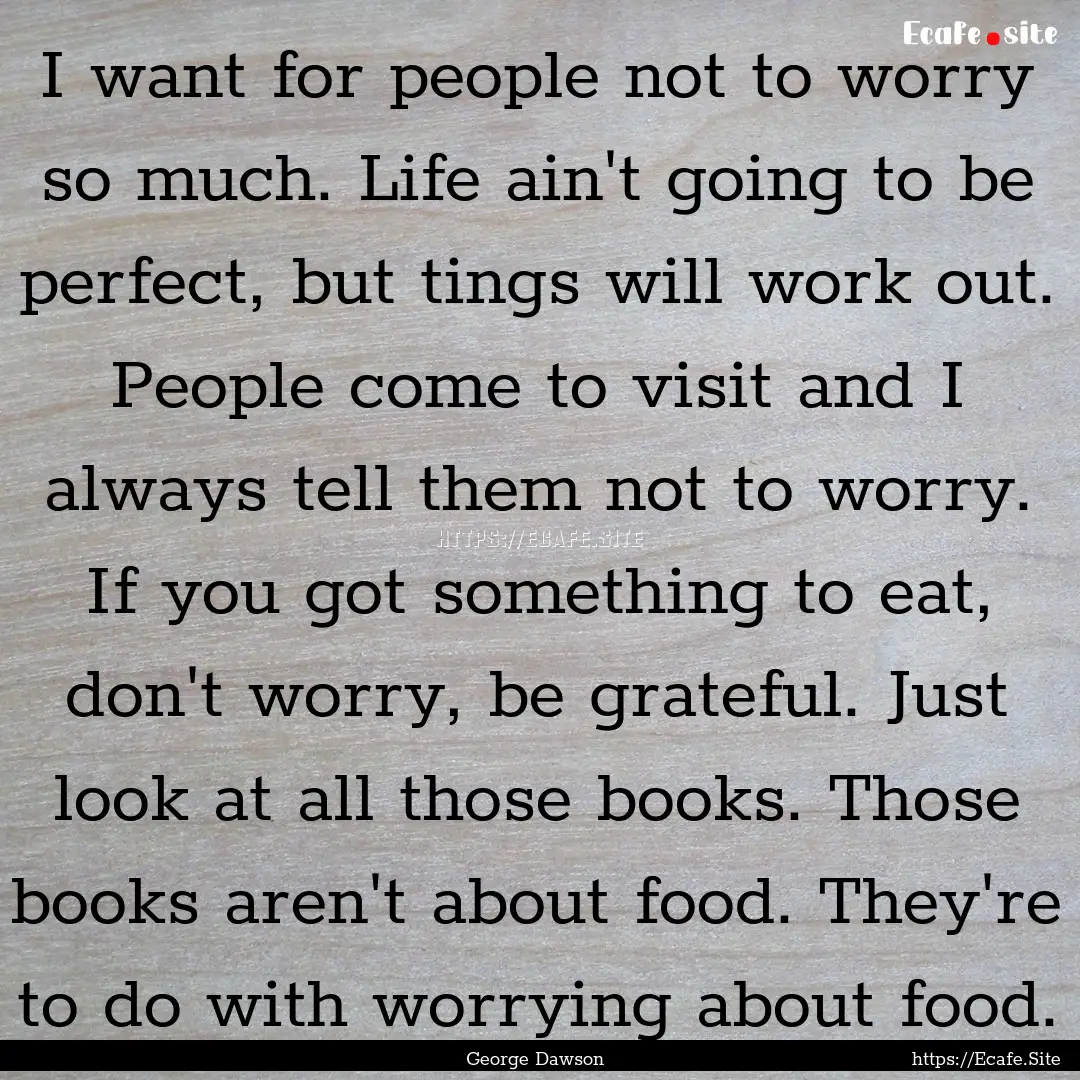 Ecafe.site

I want for people not to worry so much. Life ain't going to be perfect, but tings will work out. People come to visit and I always tell them not to worry. If you got something to eat, don't worry, be grateful. Just look at all those books. Those books aren't about food. They're to do with worrying about food.

HTTPS://ECAFE.SITE

George Dawson

https://Ecafe.Site